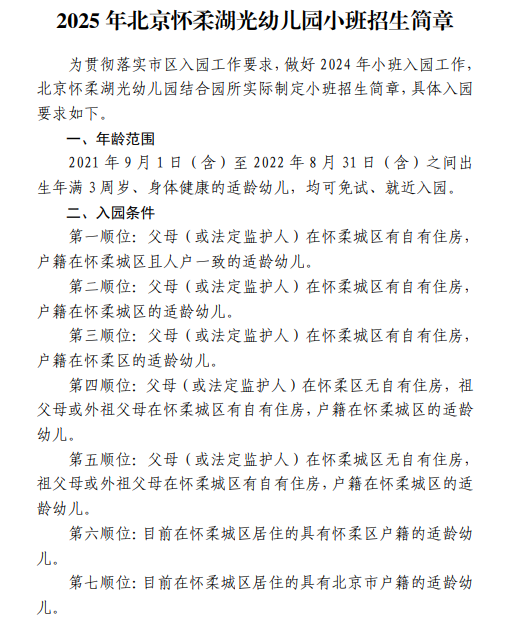 2025 年北京怀柔湖光幼儿园小班招生简章

为贯彻落实市区入园工作要求，做好 2024 年小班入园工作，北京怀柔湖光幼儿园结合园所实际制定小班招生简章，具体入园要求如下。

一、年龄范围

2021 年 9 月 1 日（含）至 2022 年 8 月 31 日（含）之间出生年满 3 周岁、身体健康的适龄幼儿，均可免试、就近入园。

二、入园条件

第一顺位：父母（或法定监护人）在怀柔城区有自有住房，户籍在怀柔城区且人户一致的适龄幼儿。

第二顺位：父母（或法定监护人）在怀柔城区有自有住房，户籍在怀柔城区的适龄幼儿。

第三顺位：父母（或法定监护人）在怀柔城区有自有住房，户籍在怀柔区的适龄幼儿。

第四顺位：父母（或法定监护人）在怀柔区无自有住房，祖父母或外祖父母在怀柔城区有自有住房，户籍在怀柔城区的适龄幼儿。

第五顺位：父母（或法定监护人）在怀柔城区无自有住房，祖父母或外祖父母在怀柔城区有自有住房，户籍在怀柔城区的适龄幼儿。

第六顺位：目前在怀柔城区居住的具有怀柔区户籍的适龄幼儿。

第七顺位：目前在怀柔城区居住的具有北京市户籍的适龄幼儿。